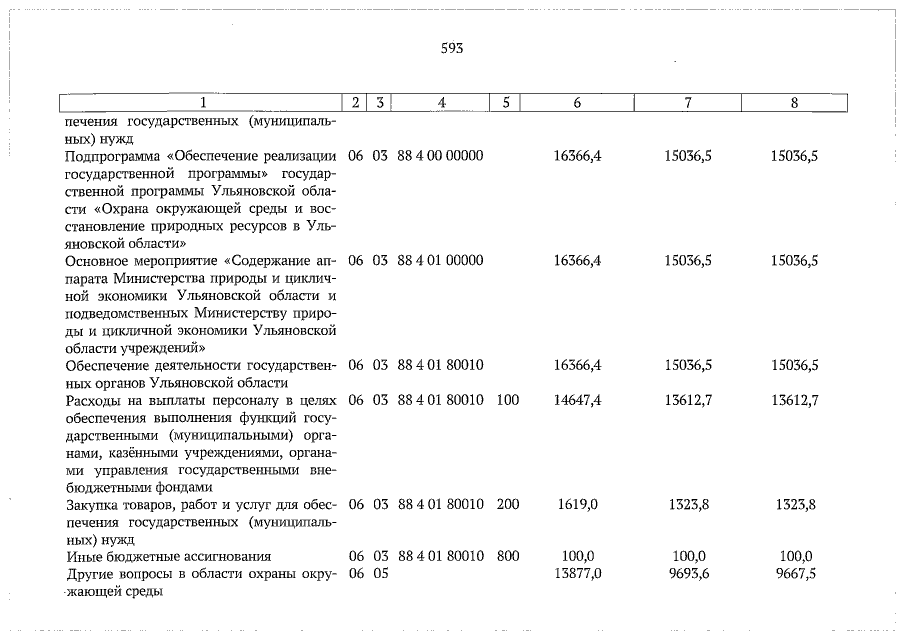 593

| 1 | 2 | 3 | 4 | 5 | 6 | 7 | 8 |
|---|---|---|---|---|---|---|---|
| печения государственных (муниципальных) нужд | | | | | | | |
| Подпрограмма «Обеспечение реализации государственной программы» государственной программы Ульяновской области «Охрана окружающей среды и восстановление природных ресурсов в Ульяновской области» | 06 | 03 | 88 4 00 00000 | | 16366,4 | 15036,5 | 15036,5 |
| Основное мероприятие «Содержание аппарата Министерства природы и цикличной экономики Ульяновской области и подведомственных Министерству природы и цикличной экономики Ульяновской области учреждений» | 06 | 03 | 88 4 01 00000 | | 16366,4 | 15036,5 | 15036,5 |
| Обеспечение деятельности государственных органов Ульяновской области | 06 | 03 | 88 4 01 80010 | | 16366,4 | 15036,5 | 15036,5 |
| Расходы на выплаты персоналу в целях обеспечения выполнения функций государственными (муниципальными) органами, казёнными учреждениями, органами управления государственными внебюджетными фондами | 06 | 03 | 88 4 01 80010 | 100 | 14647,4 | 13612,7 | 13612,7 |
| Закупка товаров, работ и услуг для обеспечения государственных (муниципальных) нужд | 06 | 03 | 88 4 01 80010 | 200 | 1619,0 | 1323,8 | 1323,8 |
| Иные бюджетные ассигнования | 06 | 03 | 88 4 01 80010 | 800 | 100,0 | 100,0 | 100,0 |
| Другие вопросы в области охраны окружающей среды | 06 | 05 | | | 13877,0 | 9693,6 | 9667,5 |